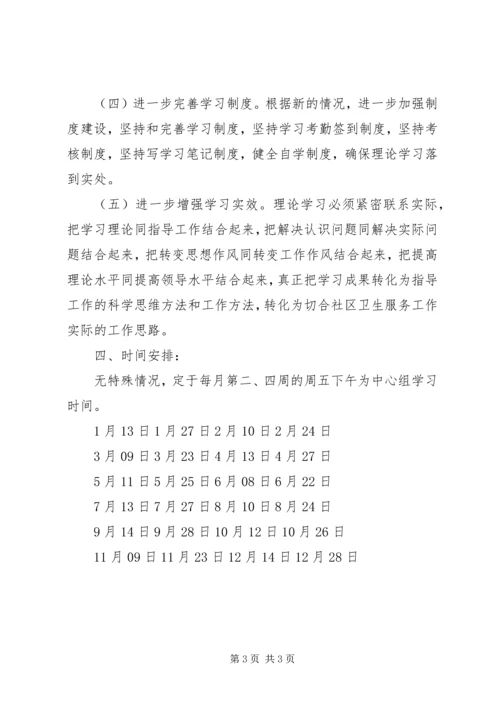 （四）进一步完善学习制度。根据新的情况，进一步加强制度建设，坚持和完善学习制度，坚持学习考勤签到制度，坚持考核制度，坚持写学习笔记制度，健全自学制度，确保理论学习落到实处。

（五）进一步增强学习实效。理论学习必须紧密联系实际，把学习理论同指导工作结合起来，把解决认识问题同解决实际问题结合起来，把转变思想作风同转变工作作风结合起来，把提高理论水平同提高领导水平结合起来，真正把学习成果转化为指导工作的科学思维方法和工作方法，转化为切合社区卫生服务工作实际的工作思路。

四、时间安排：

无特殊情况，定于每月第二、四周的周五下午为中心组学习时间。

1月13日1月27日2月10日2月24日

3月09日3月23日4月13日4月27日

5月11日5月25日6月08日6月22日

7月13日7月27日8月10日8月24日

9月14日9月28日10月12日10月26日

11月09日11月23日12月14日12月28日

第3页 共3页